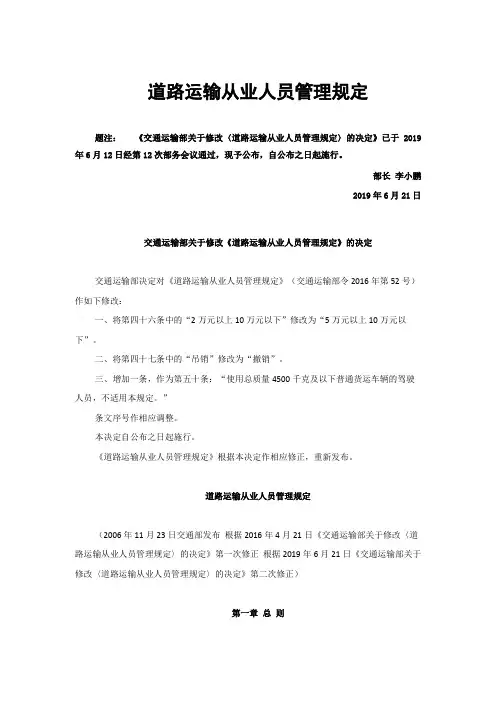 道路运输从业人员管理规定

题注：　《交通运输部关于修改〈道路运输从业人员管理规定〉的决定》已于 2019 年 6 月 12 日经第 12 次部务会议通过，现予公布，自公布之日起施行。

部长 李小鹏

2019 年 6 月 21 日

交通运输部关于修改《道路运输从业人员管理规定》的决定

交通运输部决定对《道路运输从业人员管理规定》（交通运输部令 2016 年第 52 号）作如下修改：

一、将第四十六条中的“2 万元以上 10 万元以下”修改为“5 万元以上 10 万元以下”。

二、将第四十七条中的“吊销”修改为“撤销”。

三、增加一条，作为第五十条：“使用总质量 4500 千克及以下普通货运车辆的驾驶人员，不适用本规定。”

条文序号作相应调整。

本决定自公布之日起施行。

《道路运输从业人员管理规定》根据本决定作相应修正，重新发布。

道路运输从业人员管理规定

（2006 年 11 月 23 日交通部发布 根据 2016 年 4 月 21 日《交通运输部关于修改〈道路运输从业人员管理规定〉的决定》第一次修正 根据 2019 年 6 月 21 日《交通运输部关于修改〈道路运输从业人员管理规定〉的决定》第二次修正）

第一章 总 则